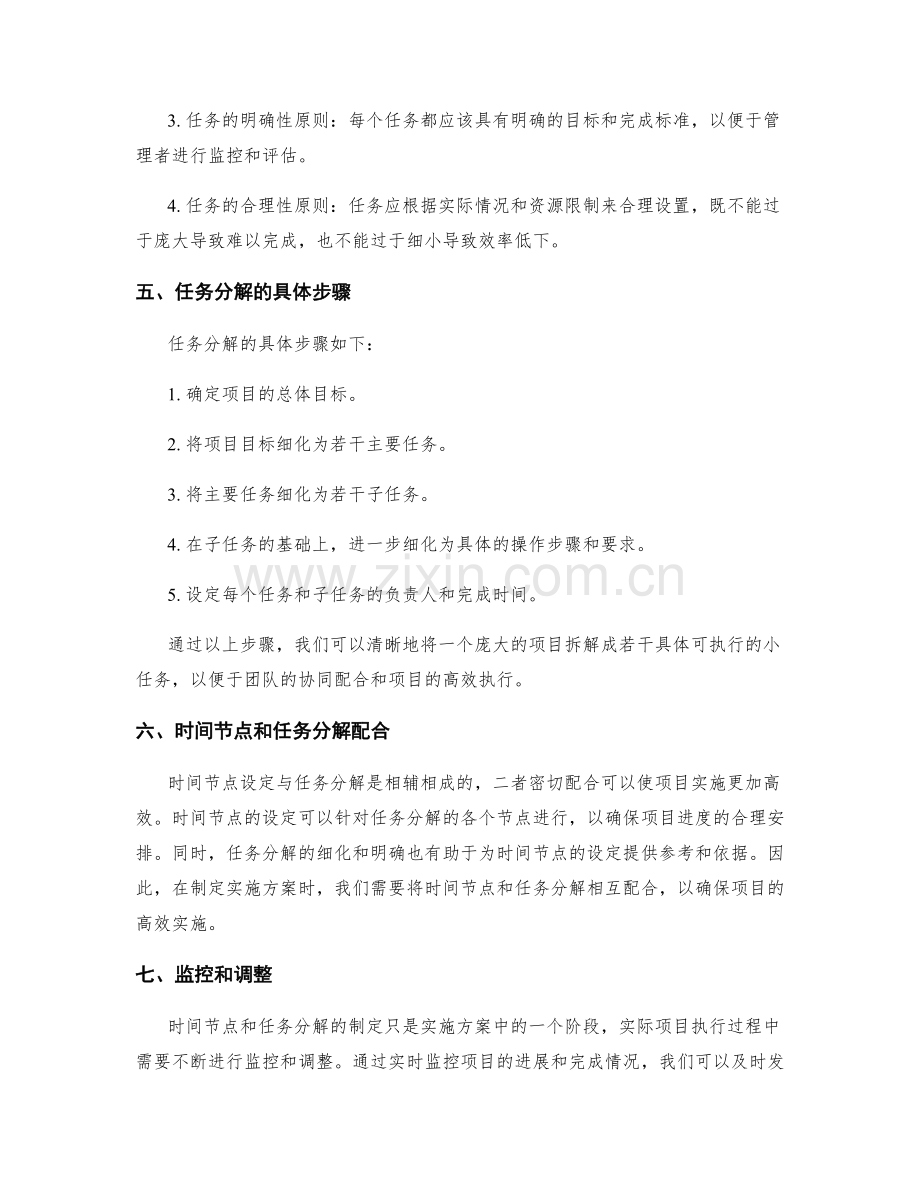 3.任务的明确性原则：每个任务都应该具有明确的目标和完成标准，以便于管理者进行监控和评估。

4.任务的合理性原则：任务应根据实际情况和资源限制来合理设置，既不能过于庞大导致难以完成，也不能过于细小导致效率低下。

五、任务分解的具体步骤

任务分解的具体步骤如下：

1.确定项目的总体目标。

2.将项目目标细化为若干主要任务。

3.将主要任务细化为若干子任务。

4.在子任务的基础上，进一步细化为具体的操作步骤和要求。

5.设定每个任务和子任务的负责人和完成时间。

通过以上步骤，我们可以清晰地将一个庞大的项目拆解成若干具体可执行的小任务，以便于团队的协同配合和项目的高效执行。

六、时间节点和任务分解配合

时间节点设定与任务分解是相辅相成的，二者密切配合可以使项目实施更加高效。时间节点的设定可以针对任务分解的各个节点进行，以确保项目进度的合理安排。同时，任务分解的细化和明确也有助于为时间节点的设定提供参考和依据。因此，在制定实施方案时，我们需要将时间节点和任务分解相互配合，以确保项目的高效实施。

七、监控和调整

时间节点和任务分解的制定只是实施方案中的一个阶段，实际项目执行过程中需要不断进行监控和调整。通过实时监控项目的进展和完成情况，我们可以及时发

www.zixin.com.cn